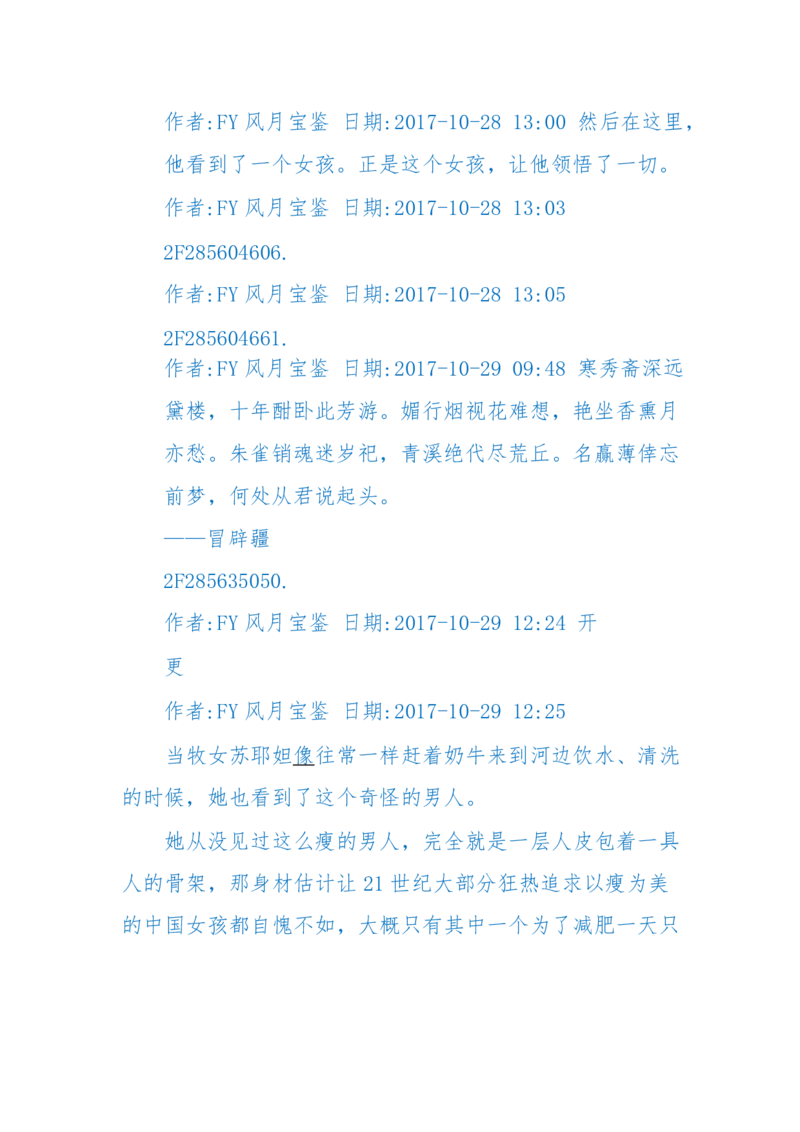 作者:FY 风月宝鉴 日期:2017-10-28 13:00 然后在这里，他看到了一个女孩。正是这个女孩，让他领悟了一切。

作者:FY 风月宝鉴 日期:2017-10-28 13:03

2F285604606.

作者:FY 风月宝鉴 日期:2017-10-28 13:05

2F285604661.

作者:FY 风月宝鉴 日期:2017-10-29 09:48 寒秀斋深远黛楼，十年酣卧此芳游。媚行烟视花难想，艳坐香熏月亦愁。朱雀销魂迷岁祀，青溪绝代尽荒丘。名赢薄倖忘前梦，何处从君说起头。

——冒辟疆

2F285635050.

作者:FY 风月宝鉴 日期:2017-10-29 12:24 开更

作者:FY 风月宝鉴 日期:2017-10-29 12:25

当牧女苏耶妲像往常一样赶着奶牛来到河边饮水、清洗的时候，她也看到了这个奇怪的男人。

她从没见过这么瘦的男人，完全就是一层人皮包着一具人的骨架，那身材估计让 21 世纪大部分狂热追求以瘦为美的中国女孩都自愧不如，大概只有其中一个为了减肥一天只